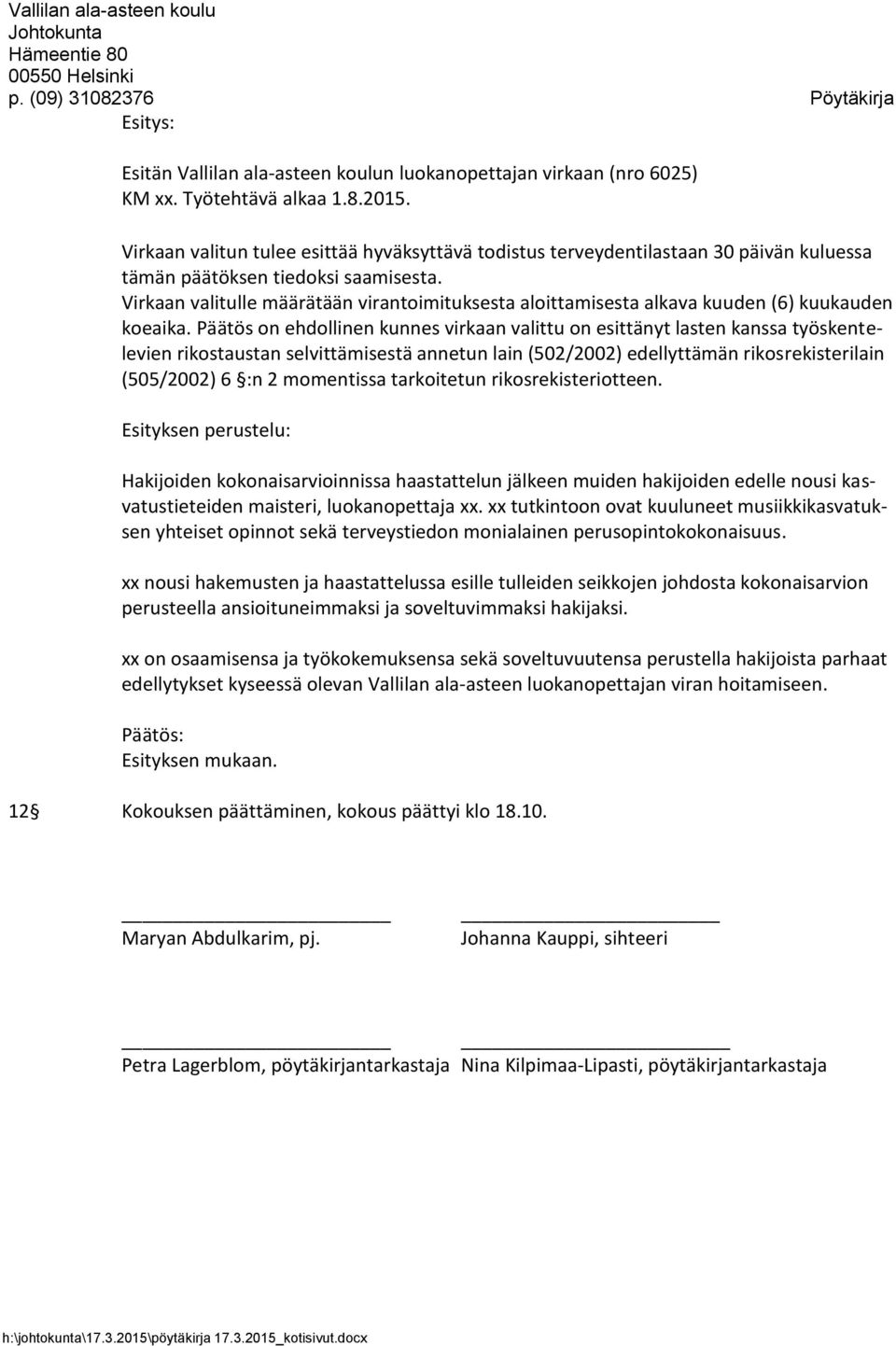 Vallilan ala-asteen koulu
Johtokunta
Hämeentie 80
00550 Helsinki
p. (09) 31082376

Pöytäkirja

Esitys:

Esitän Vallilan ala-asteen koulun luokanopettajan virkaan (nro 6025) KM xx. Työtehtävä alkaa 1.8.2015.

Virkaan valitun tulee esittää hyväksyttävä todistus terveydentilastaan 30 päivän kuluessa tämän päätöksen tiedoksi saamisesta.
Virkaan valitulle määrätään virantoimituksesta aloittamisesta alkava kuuden (6) kuukauden koeaika. Päätös on ehdollinen kunnes virkaan valittu on esittänyt lasten kanssa työskentelevien rikostaustan selvittämisestä annetun lain (502/2002) edellyttämän rikosrekisterilain (505/2002) 6 §:n 2 momentissa tarkoitetun rikosrekisteriotteen.

Esityksen perustelu:

Hakijoiden kokonaisarvioinnissa haastattelun jälkeen muiden hakijoiden edelle nousi kasvatustieteiden maisteri, luokanopettaja xx. xx tutkintoon ovat kuuluneet musiikkikasvatuksen yhteiset opinnot sekä terveystiedon monialainen perusopintokokonaisuus.

xx nousi hakemusten ja haastattelussa esille tulleiden seikkojen johdosta kokonaisarvion perusteella ansioituneimmaksi ja soveltuvimmaksi hakijaksi.

xx on osaamisensa ja työkokemuksensa sekä soveltuvuutensa perustella hakijoista parhaat edellytykset kyseessä olevan Vallilan ala-asteen luokanopettajan viran hoitamiseen.

Päätös:
Esityksen mukaan.

12 § Kokouksen päättäminen, kokous päättyi klo 18.10.

Maryan Abdulkarim, pj.

Johanna Kauppi, sihteeri

Petra Lagerblom, pöytäkirjantarkastaja

Nina Kilpimaa-Lipasti, pöytäkirjantarkastaja

h:\johtokunta\17.3.2015\pöytäkirja 17.3.2015_kotisivut.docx